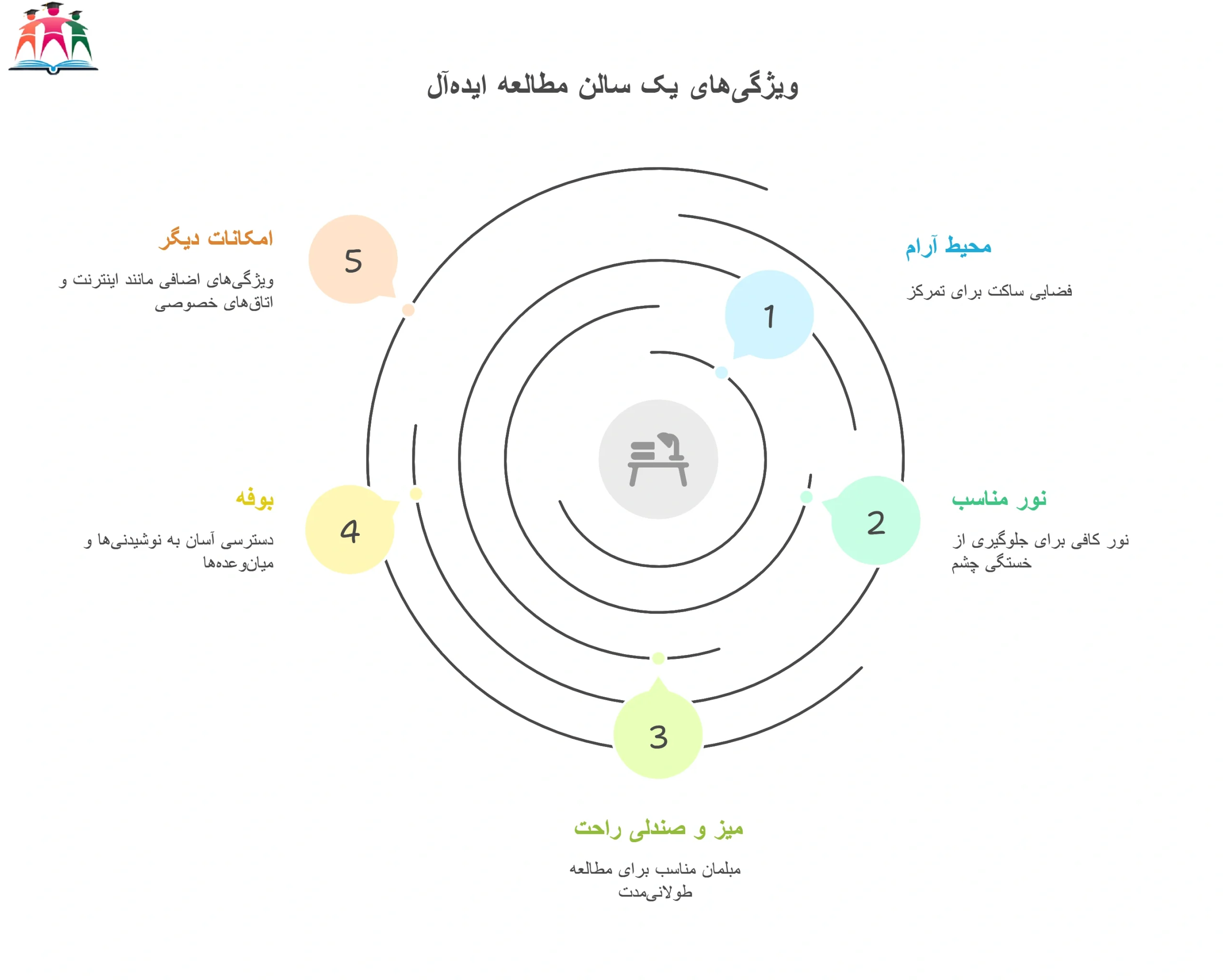 ویژگی‌های یک سالن مطالعه ایده‌آل

1

محیط آرام

فضایی ساکت برای تمرکز

2

نور مناسب

نور کافی برای جلوگیری از خستگی چشم

3

میز و صندلی راحت

مبلمان مناسب برای مطالعه طولانی‌مدت

4

بوفه

دسترسی آسان به نوشیدنی‌ها و میان‌وعده‌ها

5

امکانات دیگر

ویژگی‌های اضافی مانند اینترنت و اتاق‌های خصوصی